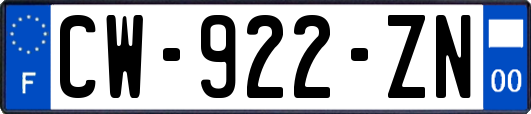 F
CW-922-ZN
00